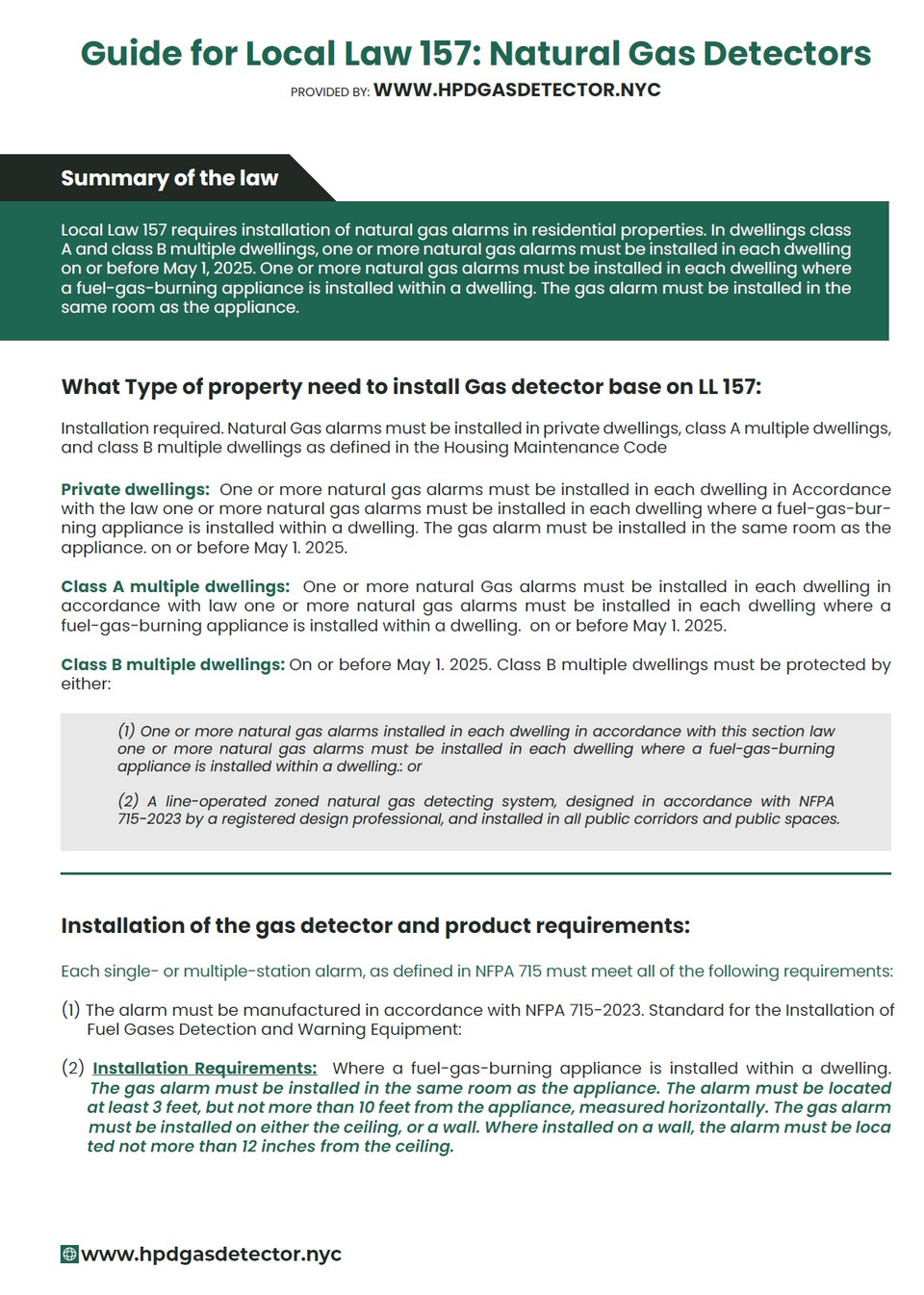 Guide for Local Law 157: Natural Gas Detectors

PROVIDED BY: WWW.HPDGASDETECTOR.NYC

Summary of the law

Local Law 157 requires installation of natural gas alarms in residential properties. In dwellings class A and class B multiple dwellings, one or more natural gas alarms must be installed in each dwelling on or before May 1, 2025. One or more natural gas alarms must be installed in each dwelling where a fuel-gas-burning appliance is installed within a dwelling. The gas alarm must be installed in the same room as the appliance.

What Type of property need to install Gas detector base on LL 157:

Installation required. Natural Gas alarms must be installed in private dwellings, class A multiple dwellings, and class B multiple dwellings as defined in the Housing Maintenance Code

Private dwellings: One or more natural gas alarms must be installed in each dwelling in Accordance with the law one or more natural gas alarms must be installed in each dwelling where a fuel-gas-burning appliance is installed within a dwelling. The gas alarm must be installed in the same room as the appliance. on or before May 1. 2025.

Class A multiple dwellings: One or more natural Gas alarms must be installed in each dwelling in accordance with law one or more natural gas alarms must be installed in each dwelling where a fuel-gas-burning appliance is installed within a dwelling. on or before May 1. 2025.

Class B multiple dwellings: On or before May 1. 2025. Class B multiple dwellings must be protected by either:

(1) One or more natural gas alarms installed in each dwelling in accordance with this section law one or more natural gas alarms must be installed in each dwelling where a fuel-gas-burning appliance is installed within a dwelling.: or

(2) A line-operated zoned natural gas detecting system, designed in accordance with NFPA 715-2023 by a registered design professional, and installed in all public corridors and public spaces.

Installation of the gas detector and product requirements:

Each single- or multiple-station alarm, as defined in NFPA 715 must meet all of the following requirements:

(1) The alarm must be manufactured in accordance with NFPA 715-2023. Standard for the Installation of Fuel Gases Detection and Warning Equipment:

(2) Installation Requirements: Where a fuel-gas-burning appliance is installed within a dwelling. The gas alarm must be installed in the same room as the appliance. The alarm must be located at least 3 feet, but not more than 10 feet from the appliance, measured horizontally. The gas alarm must be installed on either the ceiling, or a wall. Where installed on a wall, the alarm must be loca ted not more than 12 inches from the ceiling.

www.hpdgasdetector.nyc